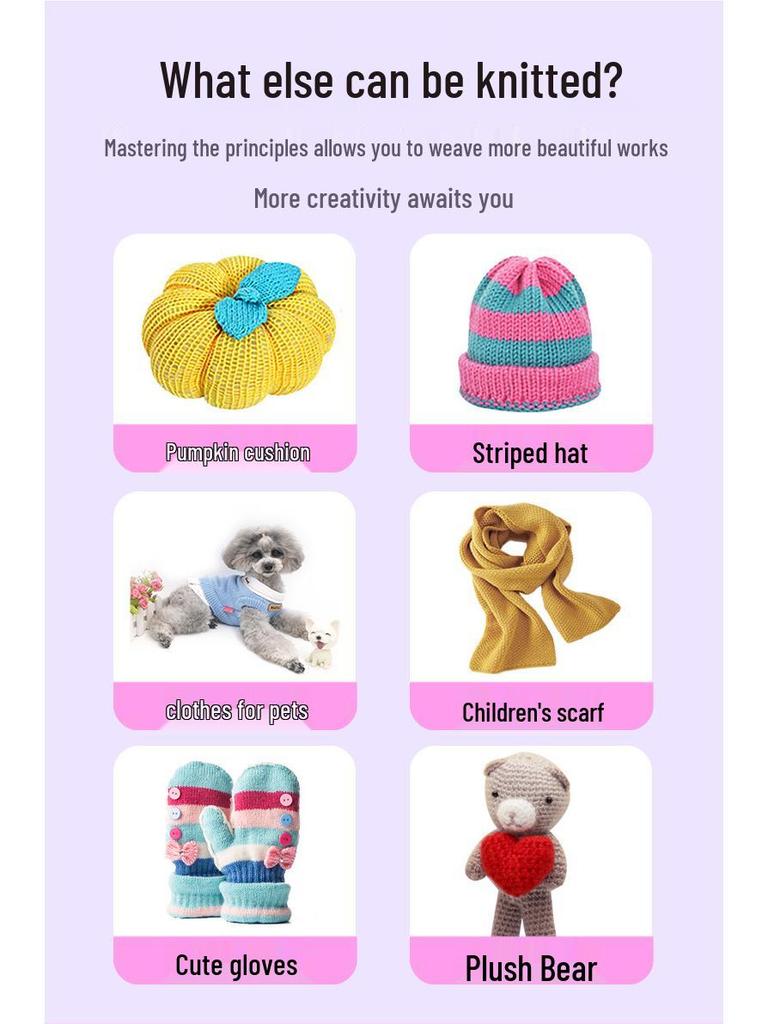 What else can be knitted?

Mastering the principles allows you to weave more beautiful works

More creativity awaits you

Pumpkin cushion

Striped hat

clothes for pets

Children's scarf

Cute gloves

Plush Bear